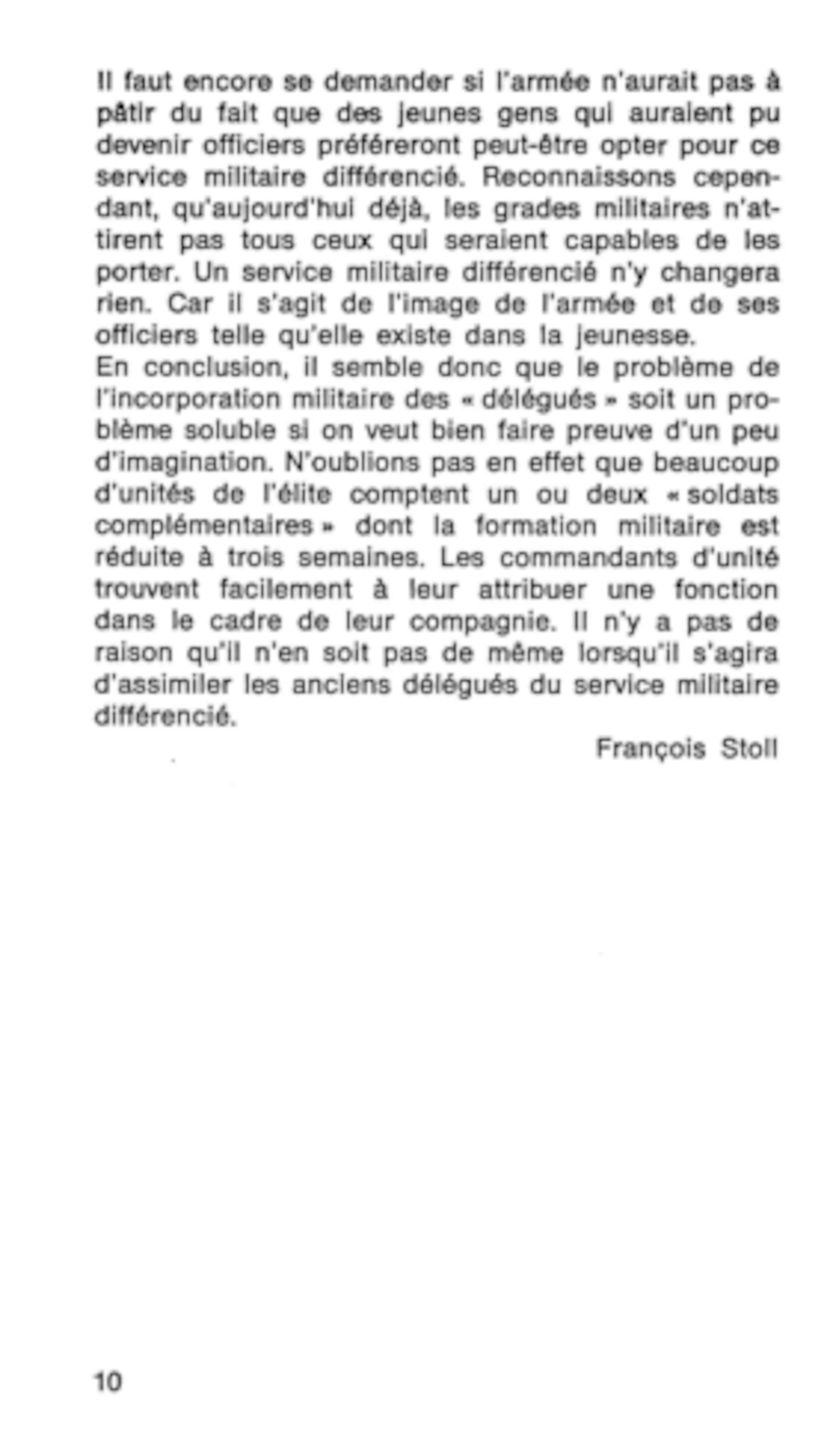 Il faut encore se demander si l'armée n'aurait pas à pâtir du fait que des jeunes gens qui auraient pu devenir officiers préféreront peut-être opter pour ce service militaire différencié. Reconnaissons cependant, qu'aujourd'hui déjà, les grades militaires n'attirent pas tous ceux qui seraient capables de les porter. Un service militaire différencié n'y changera rien. Car il s'agit de l'image de l'armée et de ses officiers telle qu'elle existe dans la jeunesse.
En conclusion, il semble donc que le problème de l'incorporation militaire des « délégués » soit un problème soluble si on veut bien faire preuve d'un peu d'imagination. N'oublions pas en effet que beaucoup d'unités de l'élite comptent un ou deux « soldats complémentaires » dont la formation militaire est réduite à trois semaines. Les commandants d'unité trouvent facilement à leur attribuer une fonction dans le cadre de leur compagnie. Il n'y a pas de raison qu'il n'en soit pas de même lorsqu'il s'agira d'assimiler les anciens délégués du service militaire différencié.

François Stoll

10